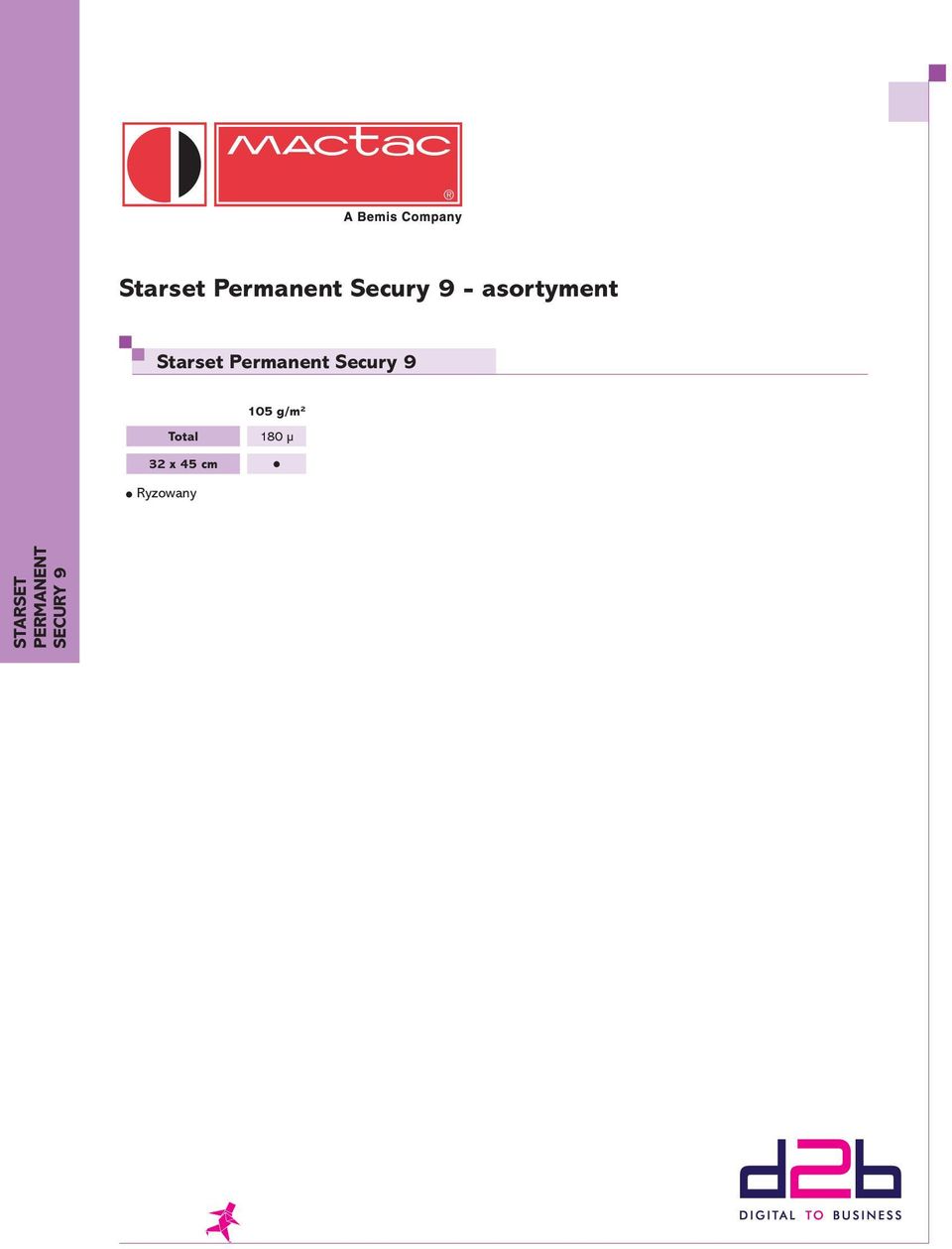 MACtac®
A Bemis Company

Starset Permanent Secury 9 - asortyment

Starset Permanent Secury 9

|  | 105 g/m² |
|---|---|
| Total | 180 µ |
| 32 x 45 cm | ● |

● Ryzowany

STARSET PERMANENT SECURY 9

d2b
DIGITAL TO BUSINESS